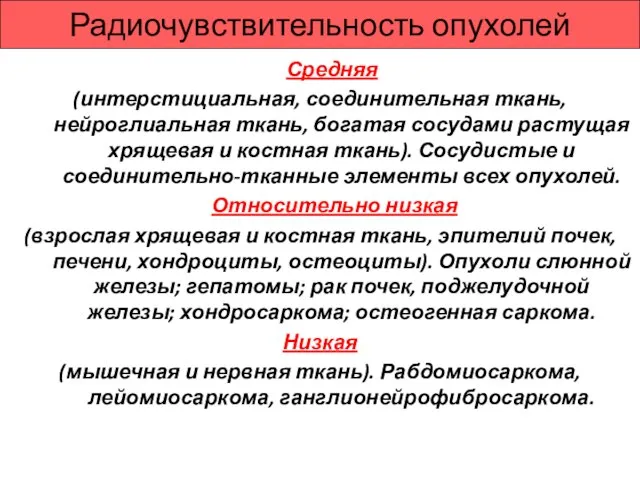 Радиочувствительность опухолей

Средняя

(интерстициальная, соединительная ткань, нейроглиальная ткань, богатая сосудами растущая хрящевая и костная ткань). Сосудистые и соединительно-тканные элементы всех опухолей.

Относительно низкая

(взрослая хрящевая и костная ткань, эпителий почек, печени, хондроциты, остеоциты). Опухоли слюнной железы; гепатомы; рак почек, поджелудочной железы; хондросаркома; остеогенная саркома.

Низкая

(мышечная и нервная ткань). Рабдомиосаркома, лейомиосаркома, ганглионейрофибросаркома.